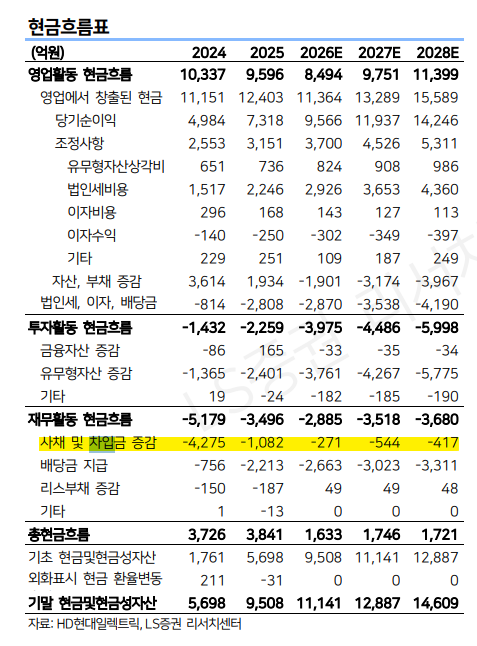 현금흐름표

| (억원) | 2024 | 2025 | 2026E | 2027E | 2028E |
|---|---|---|---|---|---|
| 영업활동 현금흐름 | 10,337 | 9,596 | 8,494 | 9,751 | 11,399 |
| 영업에서 창출된 현금 | 11,151 | 12,403 | 11,364 | 13,289 | 15,589 |
| 당기순이익 | 4,984 | 7,318 | 9,566 | 11,937 | 14,246 |
| 조정사항 | 2,553 | 3,151 | 3,700 | 4,526 | 5,311 |
| 유무형자산상각비 | 651 | 736 | 824 | 908 | 986 |
| 법인세비용 | 1,517 | 2,246 | 2,926 | 3,653 | 4,360 |
| 이자비용 | 296 | 168 | 143 | 127 | 113 |
| 이자수익 | -140 | -250 | -302 | -349 | -397 |
| 기타 | 229 | 251 | 109 | 187 | 249 |
| 자산, 부채 증감 | 3,614 | 1,934 | -1,901 | -3,174 | -3,967 |
| 법인세, 이자, 배당금 | -814 | -2,808 | -2,870 | -3,538 | -4,190 |
| 투자활동 현금흐름 | -1,432 | -2,259 | -3,975 | -4,486 | -5,998 |
| 금융자산 증감 | -86 | 165 | -33 | -35 | -34 |
| 유무형자산 증감 | -1,365 | -2,401 | -3,761 | -4,267 | -5,775 |
| 기타 | 19 | -24 | -182 | -185 | -190 |
| 재무활동 현금흐름 | -5,179 | -3,496 | -2,885 | -3,518 | -3,680 |
| 사채 및 차입금 증감 | -4,275 | -1,082 | -271 | -544 | -417 |
| 배당금 지급 | -756 | -2,213 | -2,663 | -3,023 | -3,311 |
| 리스부채 증감 | -150 | -187 | 49 | 49 | 48 |
| 기타 | 1 | -13 | 0 | 0 | 0 |
| 총현금흐름 | 3,726 | 3,841 | 1,633 | 1,746 | 1,721 |
| 기초 현금및현금성자산 | 1,761 | 5,698 | 9,508 | 11,141 | 12,887 |
| 외화표시 현금 환율변동 | 211 | -31 | 0 | 0 | 0 |
| 기말 현금및현금성자산 | 5,698 | 9,508 | 11,141 | 12,887 | 14,609 |

자료: HD현대일렉트릭, LS증권 리서치센터

LS증권 리서치